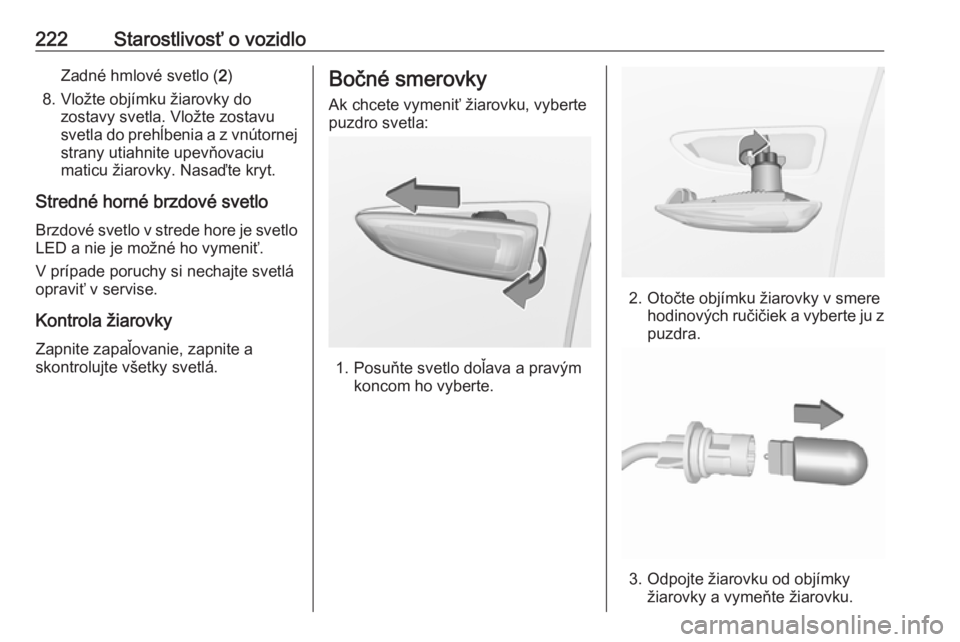 222 Starostlivosť o vozidlo

Zadné hmlové svetlo (2)

8. Vložte objímku žiarovky do zostavy svetla. Vložte zostavu svetla do prehĺbenia a z vnútornej strany utiahnite upevňovaciu maticu žiarovky. Nasaďte kryt.

Stredné horné brzdové svetlo

Brzdové svetlo v strede hore je svetlo LED a nie je možné ho vymeniť.

V prípade poruchy si nechajte svetlá opraviť v servise.

Kontrola žiarovky

Zapnite zapaľovanie, zapnite a skontrolujte všetky svetlá.

Bočné smerovky

Ak chcete vymeniť žiarovku, vyberte puzdro svetla:

1. Posuňte svetlo doľava a pravým koncom ho vyberte.

2. Otočte objímku žiarovky v smere hodinových ručičiek a vyberte ju z puzdra.

3. Odpojte žiarovku od objímky žiarovky a vymeňte žiarovku.

carmanualsonline.info